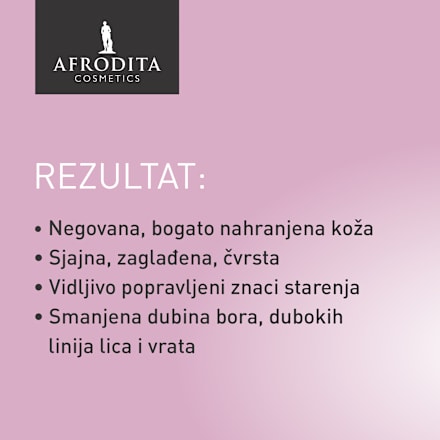 AFRODITA
COSMETICS

REZULTAT:

• Negovana, bogato nahranjena koža
• Sjajna, zaglađena, čvrsta
• Vidljivo popravljeni znaci starenja
• Smanjena dubina bora, dubokih linija lica i vrata